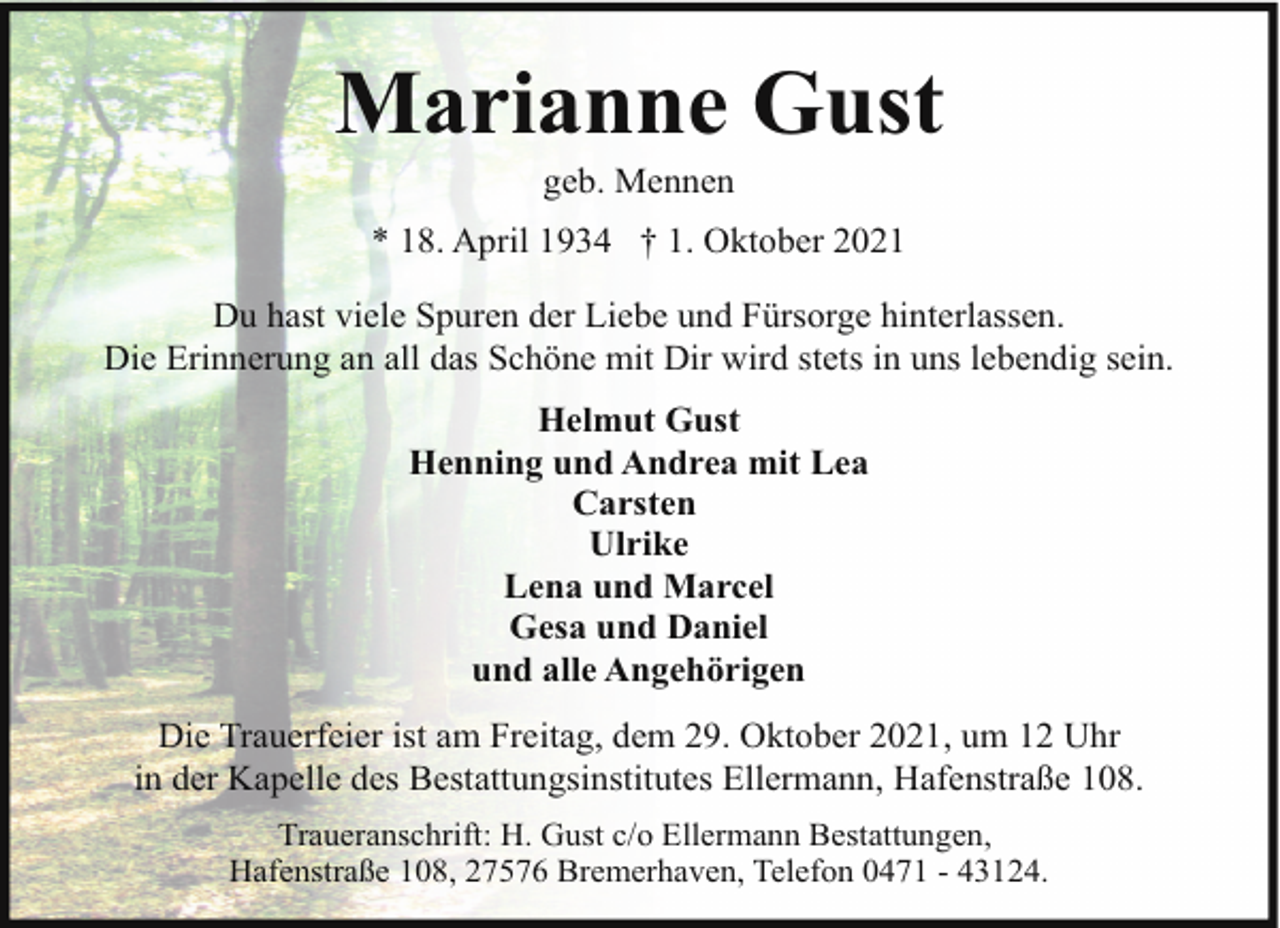 Marianne Gust

geb. Mennen

* 18. April 1934 † 1. Oktober 2021

Du hast viele Spuren der Liebe und Fürsorge hinterlassen.
Die Erinnerung an all das Schöne mit Dir wird stets in uns lebendig sein.

Helmut Gust
Henning und Andrea mit Lea
Carsten
Ulrike
Lena und Marcel
Gesa und Daniel
und alle Angehörigen

Die Trauerfeier ist am Freitag, dem 29. Oktober 2021, um 12 Uhr in der Kapelle des Bestattungsinstitutes Ellermann, Hafenstraße 108.

Traueranschrift: H. Gust c/o Ellermann Bestattungen, Hafenstraße 108, 27576 Bremerhaven, Telefon 0471 - 43124.